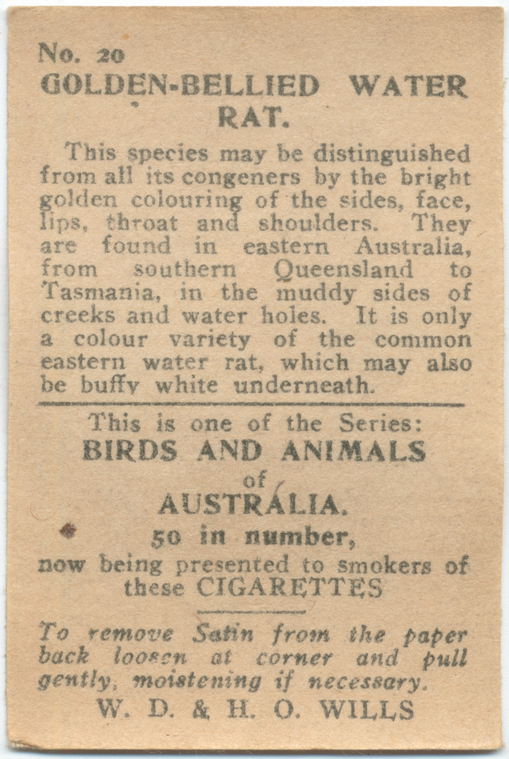 No. 20
GOLDEN-BELLIED WATER RAT.

This species may be distinguished from all its congeners by the bright golden colouring of the sides, face, lips, throat and shoulders. They are found in eastern Australia, from southern Queensland to Tasmania, in the muddy sides of creeks and water holes. It is only a colour variety of the common eastern water rat, which may also be buffy white underneath.

This is one of the Series:
BIRDS AND ANIMALS
of
AUSTRALIA.
50 in number,
now being presented to smokers of these CIGARETTES

To remove Satin from the paper back loosen at corner and pull gently, moistening if necessary.
W. D. & H. O. WILLS